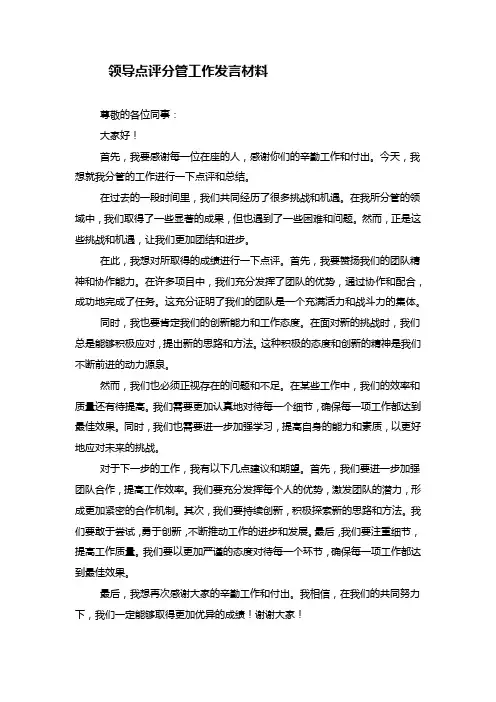 领导点评分管工作发言材料

尊敬的各位同事：

大家好！

首先，我要感谢每一位在座的人，感谢你们的辛勤工作和付出。今天，我想就我分管的工作进行一下点评和总结。

在过去的一段时间里，我们共同经历了很多挑战和机遇。在我所分管的领域中，我们取得了一些显著的成果，但也遇到了一些困难和问题。然而，正是这些挑战和机遇，让我们更加团结和进步。

在此，我想对所取得的成绩进行一下点评。首先，我要赞扬我们的团队精神和协作能力。在许多项目中，我们充分发挥了团队的优势，通过协作和配合，成功地完成了任务。这充分证明了我们的团队是一个充满活力和战斗力的集体。

同时，我也要肯定我们的创新能力和工作态度。在面对新的挑战时，我们总是能够积极应对，提出新的思路和方法。这种积极的态度和创新的精神是我们不断前进的动力源泉。

然而，我们也必须正视存在的问题和不足。在某些工作中，我们的效率和质量还有待提高。我们需要更加认真地对待每一个细节，确保每一项工作都达到最佳效果。同时，我们也需要进一步加强学习，提高自身的能力和素质，以更好地应对未来的挑战。

对于下一步的工作，我有以下几点建议和期望。首先，我们要进一步加强团队合作，提高工作效率。我们要充分发挥每个人的优势，激发团队的潜力，形成更加紧密的合作机制。其次，我们要持续创新，积极探索新的思路和方法。我们要敢于尝试，勇于创新，不断推动工作的进步和发展。最后，我们要注重细节，提高工作质量。我们要以更加严谨的态度对待每一个环节，确保每一项工作都达到最佳效果。

最后，我想再次感谢大家的辛勤工作和付出。我相信，在我们的共同努力下，我们一定能够取得更加优异的成绩！谢谢大家！